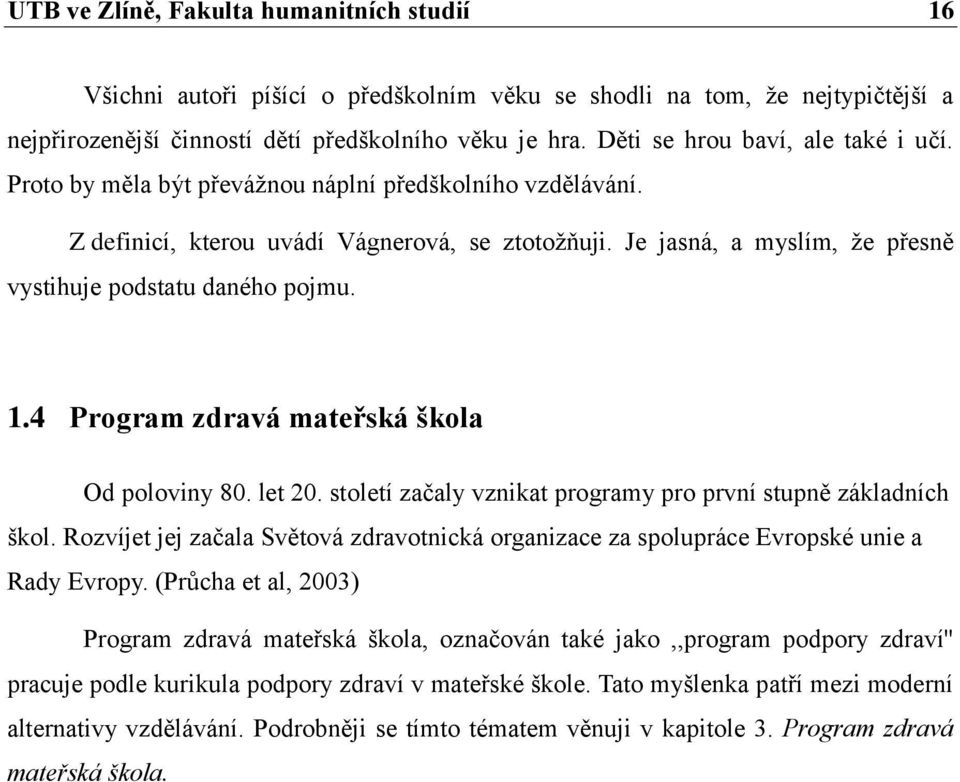 UTB ve Zlíně, Fakulta humanitních studií 16

Všichni autoři píšící o předškolním věku se shodli na tom, že nejtypičtější a nejpřirozenější činností dětí předškolního věku je hra. Děti se hrou baví, ale také i učí. Proto by měla být převážnou náplní předškolního vzdělávání.

Z definicí, kterou uvádí Vágnerová, se ztotožňuji. Je jasná, a myslím, že přesně vystihuje podstatu daného pojmu.

1.4 Program zdravá mateřská škola

Od poloviny 80. let 20. století začaly vznikat programy pro první stupně základních škol. Rozvíjet jej začala Světová zdravotnická organizace za spolupráce Evropské unie a Rady Evropy. (Průcha et al, 2003)

Program zdravá mateřská škola, označován také jako ,,program podpory zdraví" pracuje podle kurikula podpory zdraví v mateřské škole. Tato myšlenka patří mezi moderní alternativy vzdělávání. Podrobněji se tímto tématem věnuji v kapitole 3. Program zdravá mateřská škola.